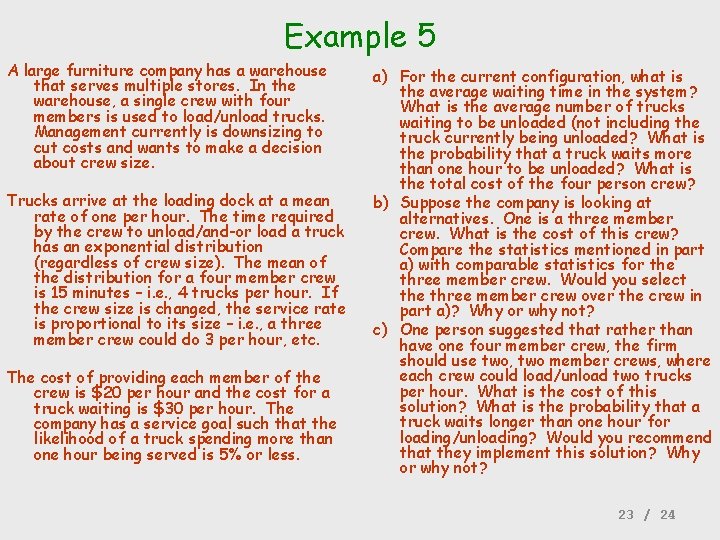 Example 5

A large furniture company has a warehouse that serves multiple stores. In the warehouse, a single crew with four members is used to load/unload trucks. Management currently is downsizing to cut costs and wants to make a decision about crew size.

Trucks arrive at the loading dock at a mean rate of one per hour. The time required by the crew to unload/and-or load a truck has an exponential distribution (regardless of crew size). The mean of the distribution for a four member crew is 15 minutes – i.e., 4 trucks per hour. If the crew size is changed, the service rate is proportional to its size – i.e., a three member crew could do 3 per hour, etc.

The cost of providing each member of the crew is \$20 per hour and the cost for a truck waiting is \$30 per hour. The company has a service goal such that the likelihood of a truck spending more than one hour being served is 5% or less.

a) For the current configuration, what is the average waiting time in the system? What is the average number of trucks waiting to be unloaded (not including the truck currently being unloaded? What is the probability that a truck waits more than one hour to be unloaded? What is the total cost of the four person crew?

b) Suppose the company is looking at alternatives. One is a three member crew. What is the cost of this crew? Compare the statistics mentioned in part a) with comparable statistics for the three member crew. Would you select the three member crew over the crew in part a)? Why or why not?

c) One person suggested that rather than have one four member crew, the firm should use two, two member crews, where each crew could load/unload two trucks per hour. What is the cost of this solution? What is the probability that a truck waits longer than one hour for loading/unloading? Would you recommend that they implement this solution? Why or why not?

23 / 24